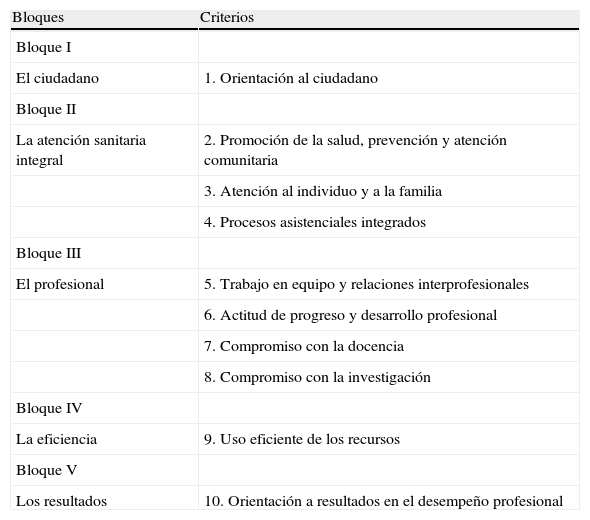 | Bloques | Criterios |
|---|---|
| Bloque I | |
| El ciudadano | 1. Orientación al ciudadano |
| Bloque II | |
| La atención sanitaria integral | 2. Promoción de la salud, prevención y atención comunitaria |
| | 3. Atención al individuo y a la familia |
| | 4. Procesos asistenciales integrados |
| Bloque III | |
| El profesional | 5. Trabajo en equipo y relaciones interprofesionales |
| | 6. Actitud de progreso y desarrollo profesional |
| | 7. Compromiso con la docencia |
| | 8. Compromiso con la investigación |
| Bloque IV | |
| La eficiencia | 9. Uso eficiente de los recursos |
| Bloque V | |
| Los resultados | 10. Orientación a resultados en el desempeño profesional |